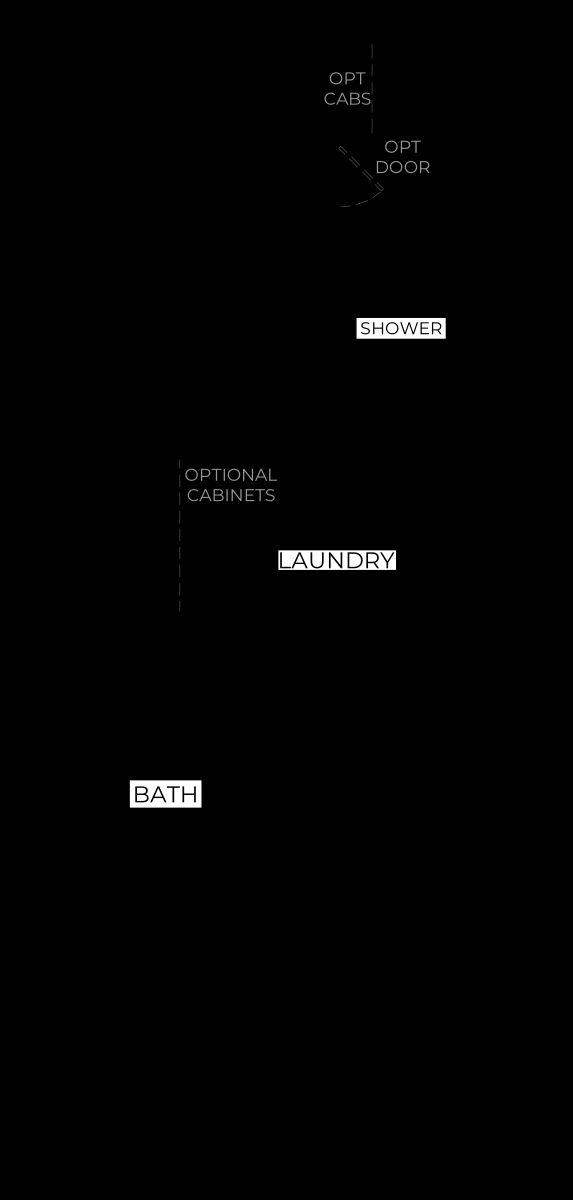 OPT
CABS

OPT
DOOR

SHOWER

OPTIONAL
CABINETS

LAUNDRY

BATH